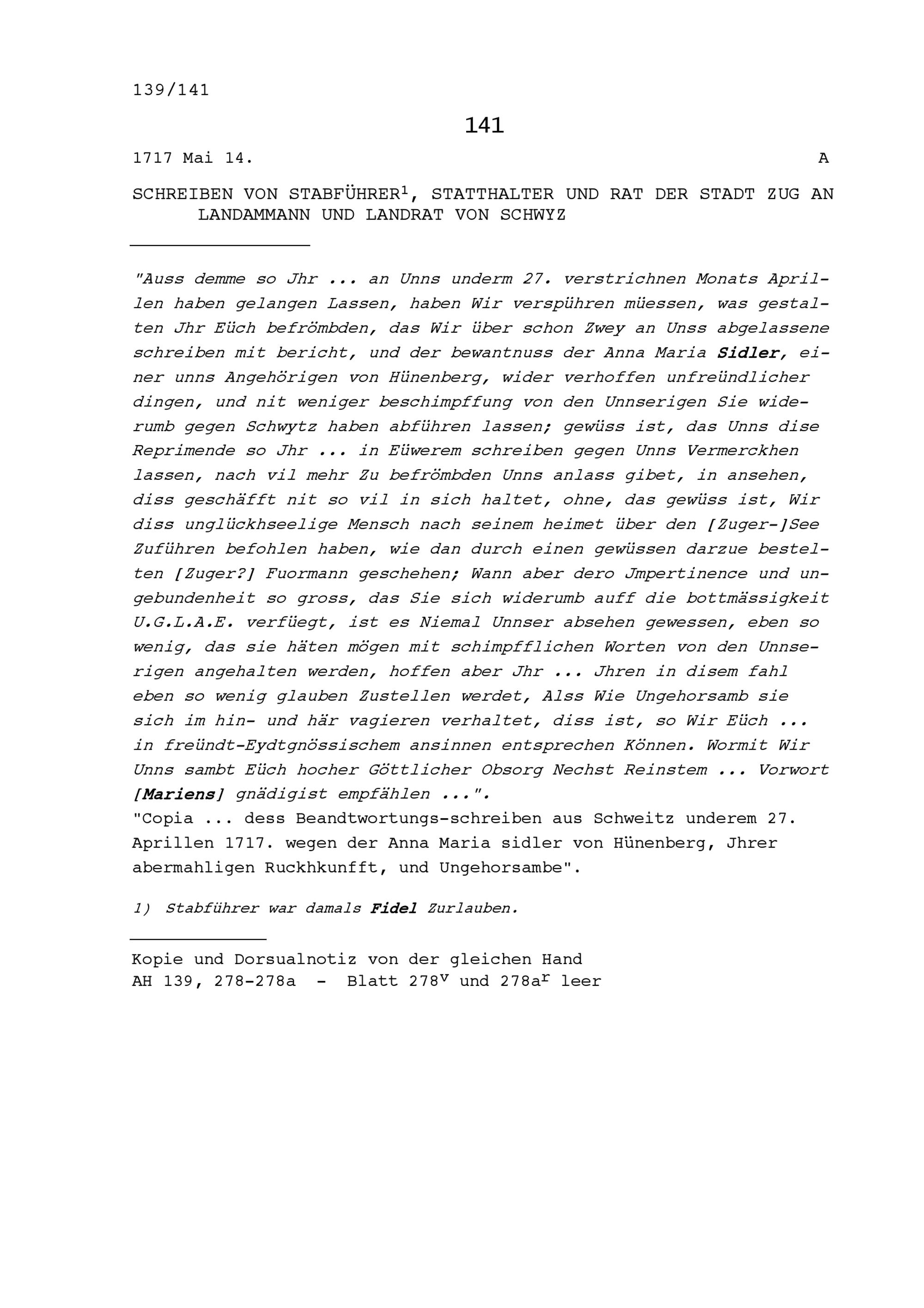 139/141

141

1717 Mai 14. A

SCHREIBEN VON STABFÜHRER$^1$, STATTHALTER UND RAT DER STADT ZUG AN LANDAMMANN UND LANDRAT VON SCHWYZ

"Auss demme so Jhr ... an Unns underm 27. verstrichnen Monats Aprillen haben gelangen Lassen, haben Wir verspühren müessen, was gestalten Jhr Eüch befrömbden, das Wir über schon Zwey an Unss abgelassene schreiben mit bericht, und der bewantnuss der Anna Maria Sidler, einer unns Angehörigen von Hünenberg, wider verhoffen unfreündlicher dingen, und nit weniger beschimpffung von den Unnserigen Sie widerumb gegen Schwytz haben abführen lassen; gewüss ist, das Unns dise Reprimende so Jhr ... in Eüwerem schreiben gegen Unns Vermerckhen lassen, nach vil mehr Zu befrömbden Unns anlass gibet, in ansehen, diss geschäfft nit so vil in sich haltet, ohne, das gewüss ist, Wir diss unglückhseelige Mensch nach seinem heimet über den [Zuger-]See Zuführen befohlen haben, wie dan durch einen gewüssen darzue bestelten [Zuger?] Fuormann geschehen; Wann aber dero Jmpertinence und ungebundenheit so gross, das Sie sich widerumb auff die bottmässigkeit U.G.L.A.E. verfüegt, ist es Niemal Unnser absehen gewessen, eben so wenig, das sie häten mögen mit schimpfflichen Worten von den Unnserigen angehalten werden, hoffen aber Jhr ... Jhren in disem fahl eben so wenig glauben Zustellen werdet, Alss Wie Ungehorsamb sie sich im hin- und här vagieren verhaltet, diss ist, so Wir Eüch ... in freündt-Eydtgnössischem ansinnen entsprechen Können. Wormit Wir Unns sambt Eüch hocher Göttlicher Obsorg Nechst Reinstem ... Vorwort [Mariens] gnädigist empfählen ...".
"Copia ... dess Beandtwortungs-schreiben aus Schweitz underem 27. Aprillen 1717. wegen der Anna Maria sidler von Hünenberg, Jhrer abermahligen Ruckhkunfft, und Ungehorsambe".

1) Stabführer war damals Fidel Zurlauben.

Kopie und Dorsualnotiz von der gleichen Hand
AH 139, 278-278a - Blatt 278$^v$ und 278a$^r$ leer